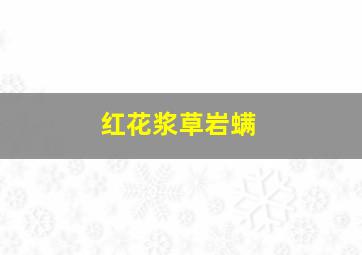 红花浆草岩螨